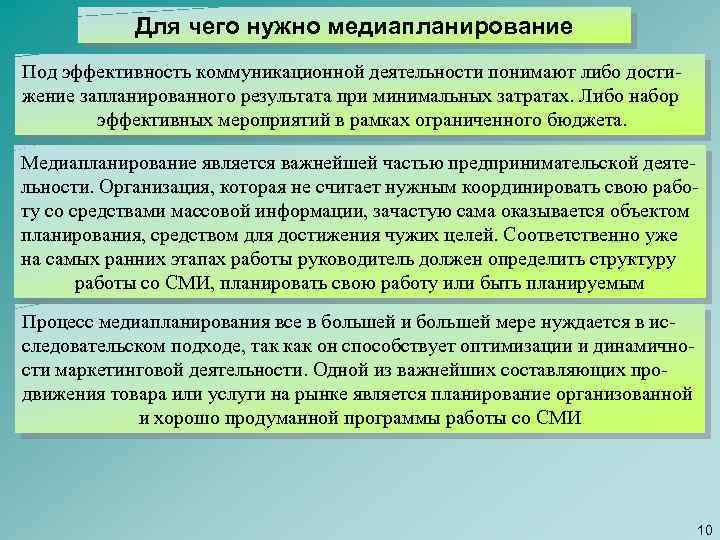 Для чего нужно медиапланирование

Под эффективность коммуникационной деятельности понимают либо достижение запланированного результата при минимальных затратах. Либо набор эффективных мероприятий в рамках ограниченного бюджета.

Медиапланирование является важнейшей частью предпринимательской деятельности. Организация, которая не считает нужным координировать свою работу со средствами массовой информации, зачастую сама оказывается объектом планирования, средством для достижения чужих целей. Соответственно уже на самых ранних этапах работы руководитель должен определить структуру работы со СМИ, планировать свою работу или быть планируемым

Процесс медиапланирования все в большей и большей мере нуждается в исследовательском подходе, так как он способствует оптимизации и динамичности маркетинговой деятельности. Одной из важнейших составляющих продвижения товара или услуги на рынке является планирование организованной и хорошо продуманной программы работы со СМИ

10